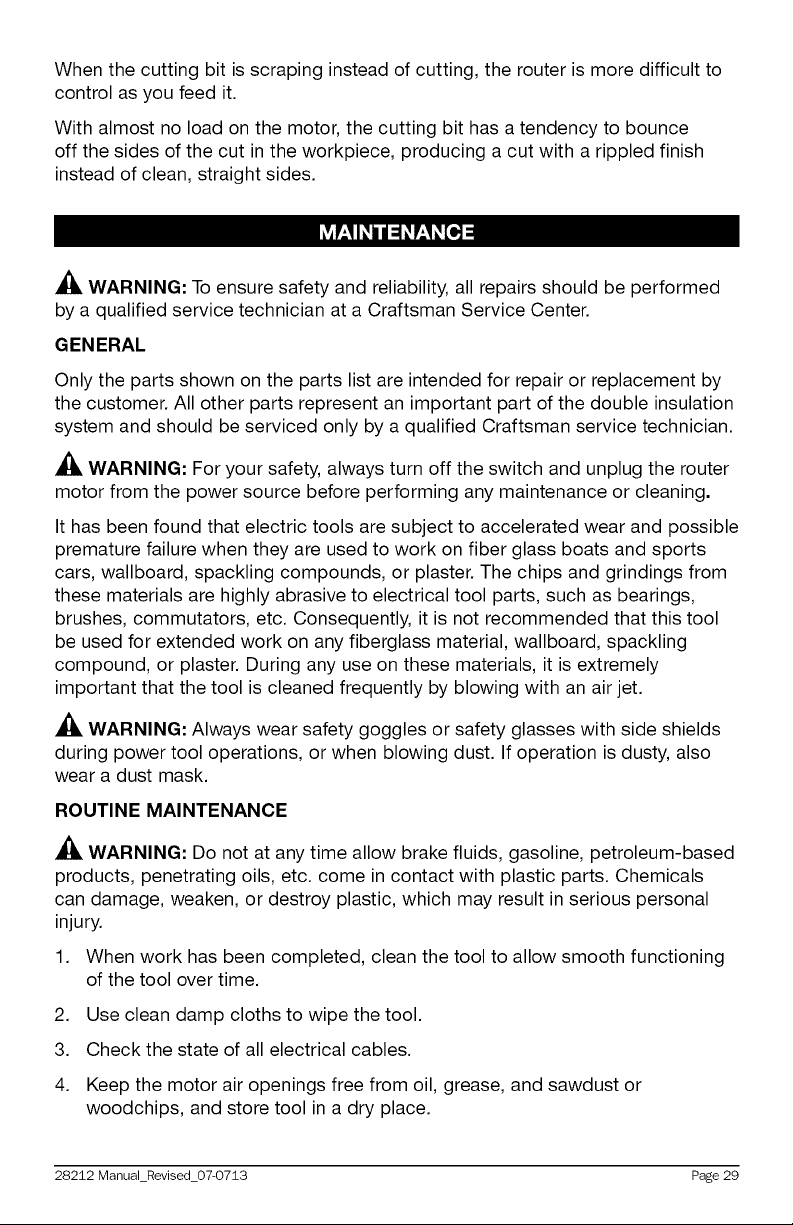 When the cutting bit is scraping instead of cutting, the router is more difficult to control as you feed it.

With almost no load on the motor, the cutting bit has a tendency to bounce off the sides of the cut in the workpiece, producing a cut with a rippled finish instead of clean, straight sides.

MAINTENANCE

WARNING: To ensure safety and reliability, all repairs should be performed by a qualified service technician at a Craftsman Service Center.

GENERAL

Only the parts shown on the parts list are intended for repair or replacement by the customer. All other parts represent an important part of the double insulation system and should be serviced only by a qualified Craftsman service technician.

WARNING: For your safety, always turn off the switch and unplug the router motor from the power source before performing any maintenance or cleaning.

It has been found that electric tools are subject to accelerated wear and possible premature failure when they are used to work on fiber glass boats and sports cars, wallboard, spackling compounds, or plaster. The chips and grindings from these materials are highly abrasive to electrical tool parts, such as bearings, brushes, commutators, etc. Consequently, it is not recommended that this tool be used for extended work on any fiberglass material, wallboard, spackling compound, or plaster. During any use on these materials, it is extremely important that the tool is cleaned frequently by blowing with an air jet.

WARNING: Always wear safety goggles or safety glasses with side shields during power tool operations, or when blowing dust. If operation is dusty, also wear a dust mask.

ROUTINE MAINTENANCE

WARNING: Do not at any time allow brake fluids, gasoline, petroleum-based products, penetrating oils, etc. come in contact with plastic parts. Chemicals can damage, weaken, or destroy plastic, which may result in serious personal injury.

1. When work has been completed, clean the tool to allow smooth functioning of the tool over time.

2. Use clean damp cloths to wipe the tool.

3. Check the state of all electrical cables.

4. Keep the motor air openings free from oil, grease, and sawdust or woodchips, and store tool in a dry place.

28212 Manual_Revised_07-0713 Page 29